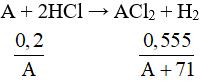 $A + 2HCl \rightarrow ACl_2 + H_2$

$\frac{0,2}{A}$ $\frac{0,555}{A+71}$